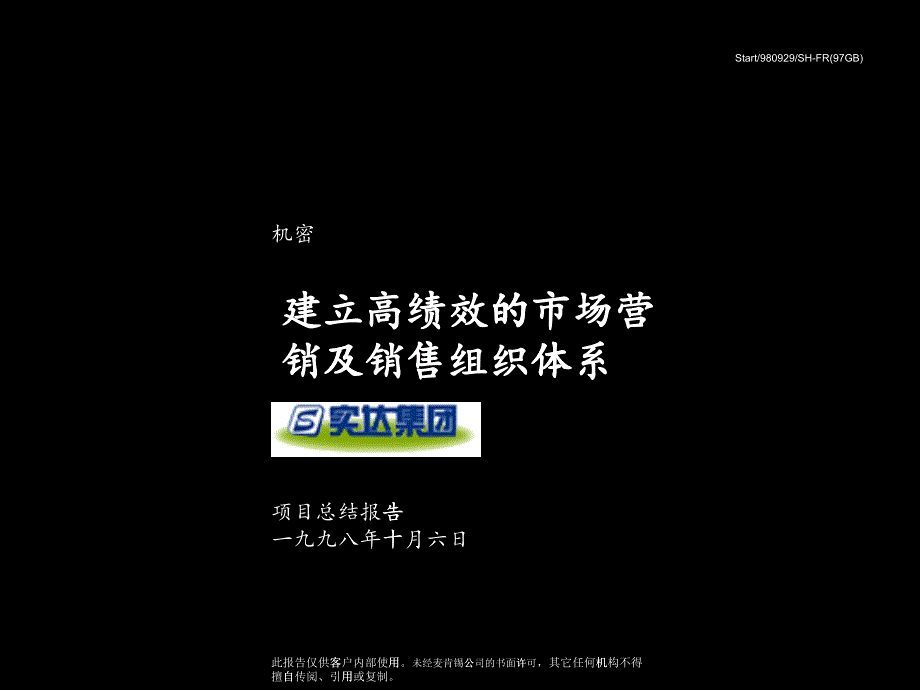 Start/980929/SH-FR(97GB)

机密

建立高绩效的市场营销及销售组织体系

S 实达集团

项目总结报告
一九九八年十月六日

此报告仅供客户内部使用。未经麦肯锡公司的书面许可，其它任何机构不得擅自传阅、引用或复制。